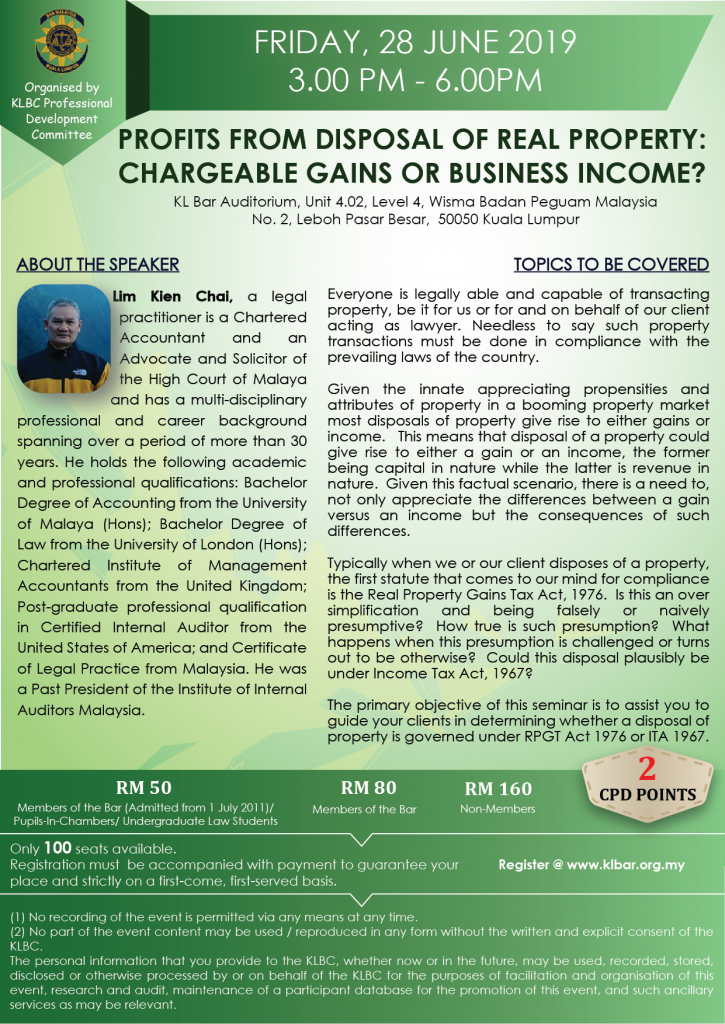 Organised by KLBC Professional Development Committee

FRIDAY, 28 JUNE 2019
3.00 PM - 6.00PM

PROFITS FROM DISPOSAL OF REAL PROPERTY: CHARGEABLE GAINS OR BUSINESS INCOME?

KL Bar Auditorium, Unit 4.02, Level 4, Wisma Badan Peguam Malaysia
No. 2, Leboh Pasar Besar, 50050 Kuala Lumpur

ABOUT THE SPEAKER

Lim Kien Chai, a legal practitioner is a Chartered Accountant and an Advocate and Solicitor of the High Court of Malaya and has a multi-disciplinary professional and career background spanning over a period of more than 30 years. He holds the following academic and professional qualifications: Bachelor Degree of Accounting from the University of Malaya (Hons); Bachelor Degree of Law from the University of London (Hons); Chartered Institute of Management Accountants from the United Kingdom; Post-graduate professional qualification in Certified Internal Auditor from the United States of America; and Certificate of Legal Practice from Malaysia. He was a Past President of the Institute of Internal Auditors Malaysia.

TOPICS TO BE COVERED

Everyone is legally able and capable of transacting property, be it for us or for and on behalf of our client acting as lawyer. Needless to say such property transactions must be done in compliance with the prevailing laws of the country.

Given the innate appreciating propensities and attributes of property in a booming property market most disposals of property give rise to either gains or income. This means that disposal of a property could give rise to either a gain or an income, the former being capital in nature while the latter is revenue in nature. Given this factual scenario, there is a need to, not only appreciate the differences between a gain versus an income but the consequences of such differences.

Typically when we or our client disposes of a property, the first statute that comes to our mind for compliance is the Real Property Gains Tax Act, 1976. Is this an over simplification and being falsely or naively presumptive? How true is such presumption? What happens when this presumption is challenged or turns out to be otherwise? Could this disposal plausibly be under Income Tax Act, 1967?

The primary objective of this seminar is to assist you to guide your clients in determining whether a disposal of property is governed under RPGT Act 1976 or ITA 1967.

RM 50
Members of the Bar (Admitted from 1 July 2011)/ Pupils-In-Chambers/ Undergraduate Law Students

RM 80
Members of the Bar

RM 160
Non-Members

2
CPD POINTS

Only 100 seats available.
Registration must be accompanied with payment to guarantee your place and strictly on a first-come, first-served basis.

Register @ www.klbar.org.my

(1) No recording of the event is permitted via any means at any time.
(2) No part of the event content may be used / reproduced in any form without the written and explicit consent of the KLBC.
The personal information that you provide to the KLBC, whether now or in the future, may be used, recorded, stored, disclosed or otherwise processed by or on behalf of the KLBC for the purposes of facilitation and organisation of this event, research and audit, maintenance of a participant database for the promotion of this event, and such ancillary services as may be relevant.